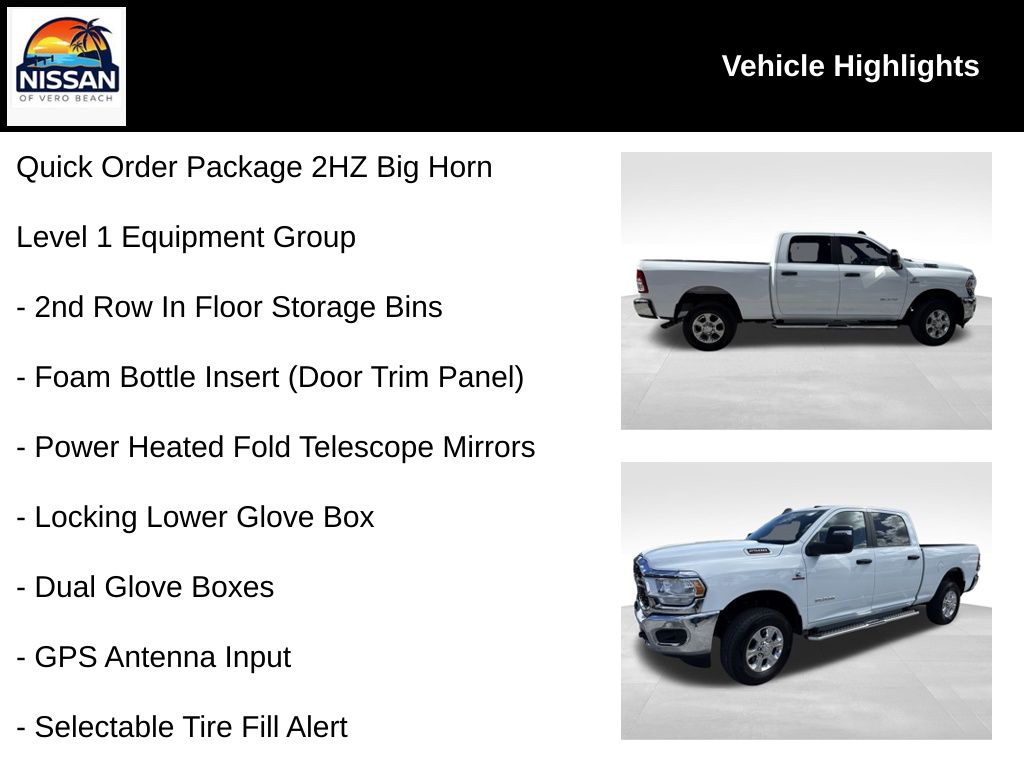 NISSAN
OF VERO BEACH

Vehicle Highlights

Quick Order Package 2HZ Big Horn

Level 1 Equipment Group

- 2nd Row In Floor Storage Bins

- Foam Bottle Insert (Door Trim Panel)

- Power Heated Fold Telescope Mirrors

- Locking Lower Glove Box

- Dual Glove Boxes

- GPS Antenna Input

- Selectable Tire Fill Alert